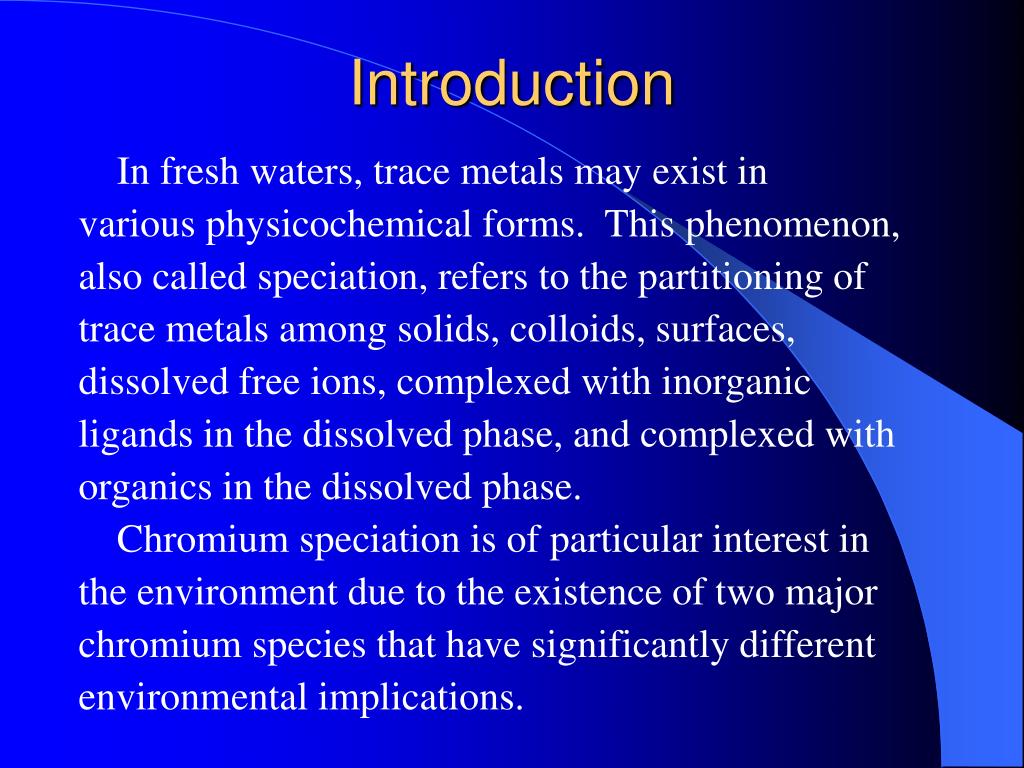 Introduction

In fresh waters, trace metals may exist in various physicochemical forms. This phenomenon, also called speciation, refers to the partitioning of trace metals among solids, colloids, surfaces, dissolved free ions, complexed with inorganic ligands in the dissolved phase, and complexed with organics in the dissolved phase.

Chromium speciation is of particular interest in the environment due to the existence of two major chromium species that have significantly different environmental implications.